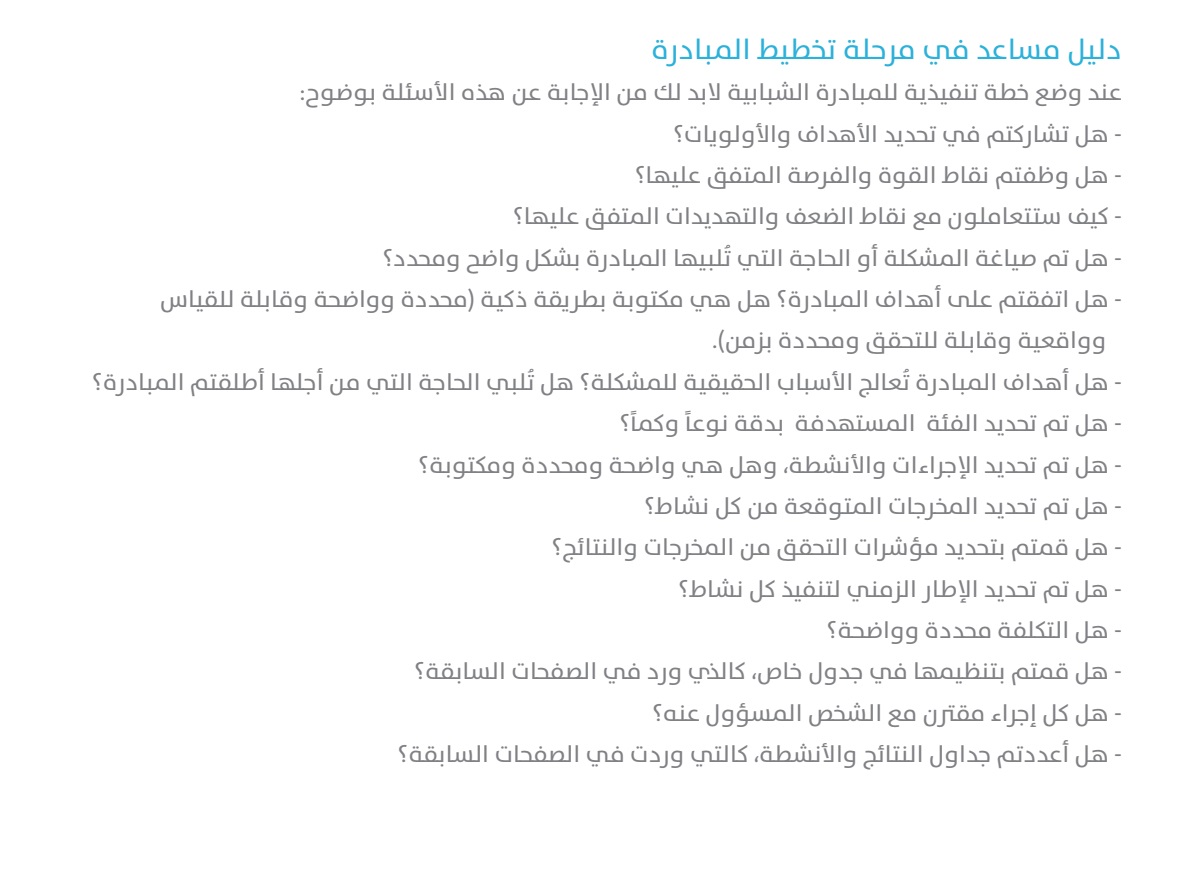 دليل مساعد في مرحلة تخطيط المبادرة

عند وضع خطة تنفيذية للمبادرة الشبابية لابد لك من الإجابة عن هذه الأسئلة بوضوح:

- هل تشاركتم في تحديد الأهداف والأولويات؟
- هل وظفتم نقاط القوة والفرصة المتفق عليها؟
- كيف ستتعاملون مع نقاط الضعف والتهديدات المتفق عليها؟
- هل تم صياغة المشكلة أو الحاجة التي تُلبيها المبادرة بشكل واضح ومحدد؟
- هل اتفقتم على أهداف المبادرة؟ هل هي مكتوبة بطريقة ذكية (محددة وواضحة وقابلة للقياس وواقعية وقابلة للتحقق ومحددة بزمن).
- هل أهداف المبادرة تُعالج الأسباب الحقيقية للمشكلة؟ هل تُلبي الحاجة التي من أجلها أطلقتم المبادرة؟
- هل تم تحديد الفئة المستهدفة بدقة نوعاً وكماً؟
- هل تم تحديد الإجراءات والأنشطة، وهل هي واضحة ومحددة ومكتوبة؟
- هل تم تحديد المخرجات المتوقعة من كل نشاط؟
- هل قمتم بتحديد مؤشرات التحقق من المخرجات والنتائج؟
- هل تم تحديد الإطار الزمني لتنفيذ كل نشاط؟
- هل التكلفة محددة وواضحة؟
- هل قمتم بتنظيمها في جدول خاص، كالذي ورد في الصفحات السابقة؟
- هل كل إجراء مقترن مع الشخص المسؤول عنه؟
- هل أعددتم جداول النتائج والأنشطة، كالتي وردت في الصفحات السابقة؟